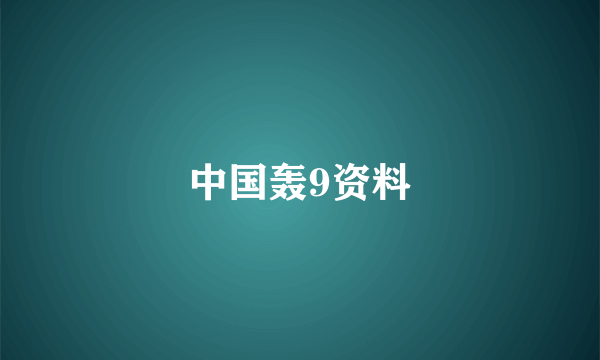 中国轰9资料